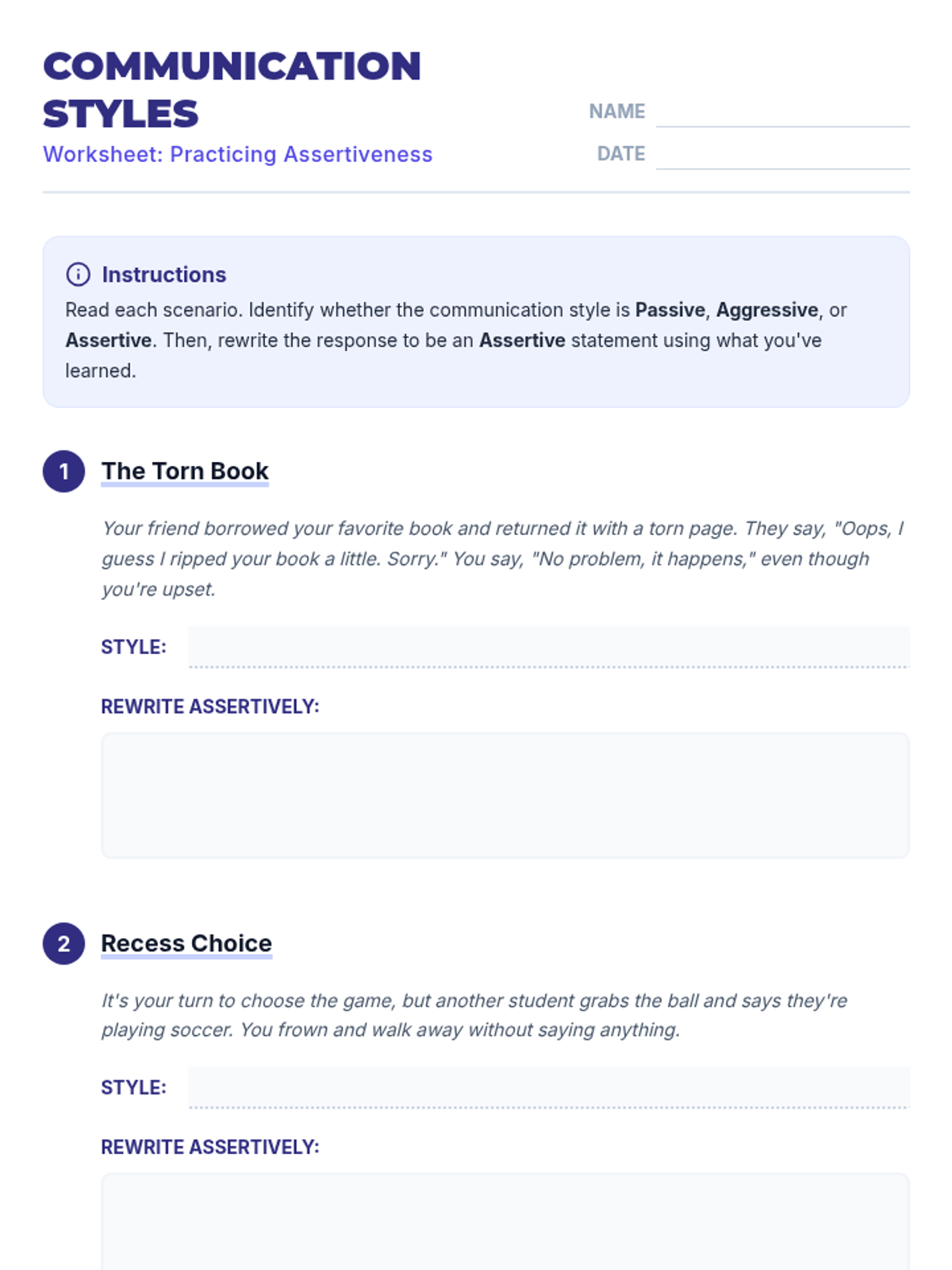 COMMUNICATION STYLES
Worksheet: Practicing Assertiveness

NAME

DATE

Instructions
Read each scenario. Identify whether the communication style is Passive, Aggressive, or Assertive. Then, rewrite the response to be an Assertive statement using what you've learned.

1 The Torn Book

Your friend borrowed your favorite book and returned it with a torn page. They say, "Oops, I guess I ripped your book a little. Sorry." You say, "No problem, it happens," even though you're upset.

STYLE:

REWRITE ASSERTIVELY:

2 Recess Choice

It's your turn to choose the game, but another student grabs the ball and says they're playing soccer. You frown and walk away without saying anything.

STYLE:

REWRITE ASSERTIVELY: